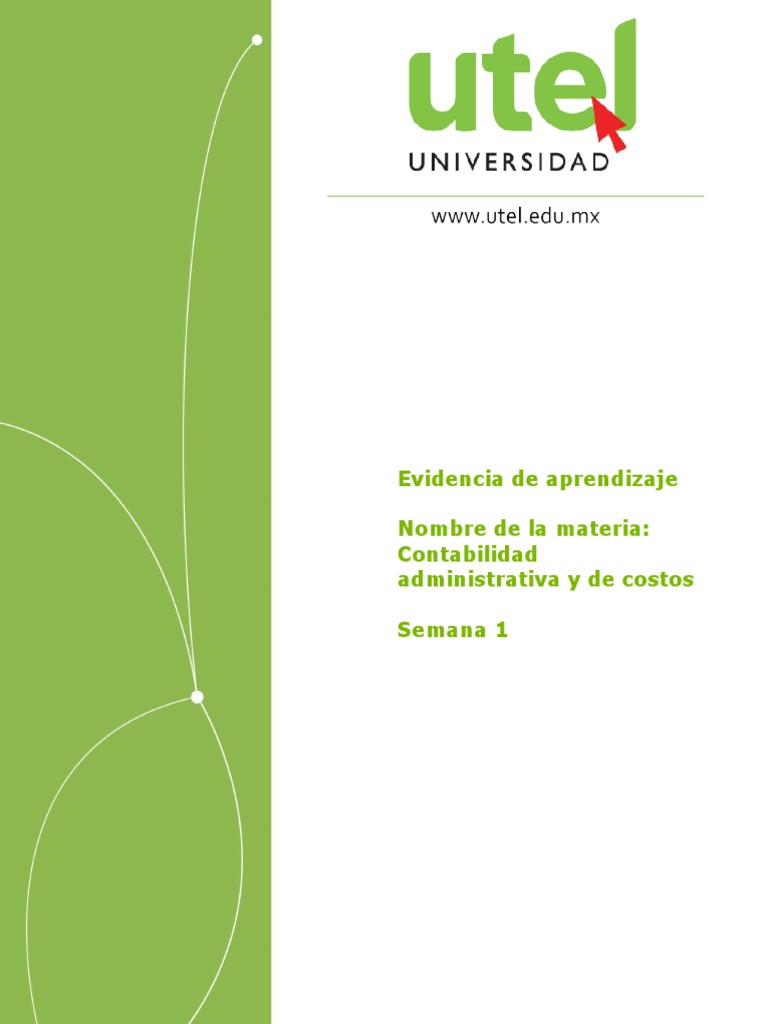 utel
UNIVERSIDAD

www.utel.edu.mx

Evidencia de aprendizaje

Nombre de la materia: Contabilidad administrativa y de costos

Semana 1